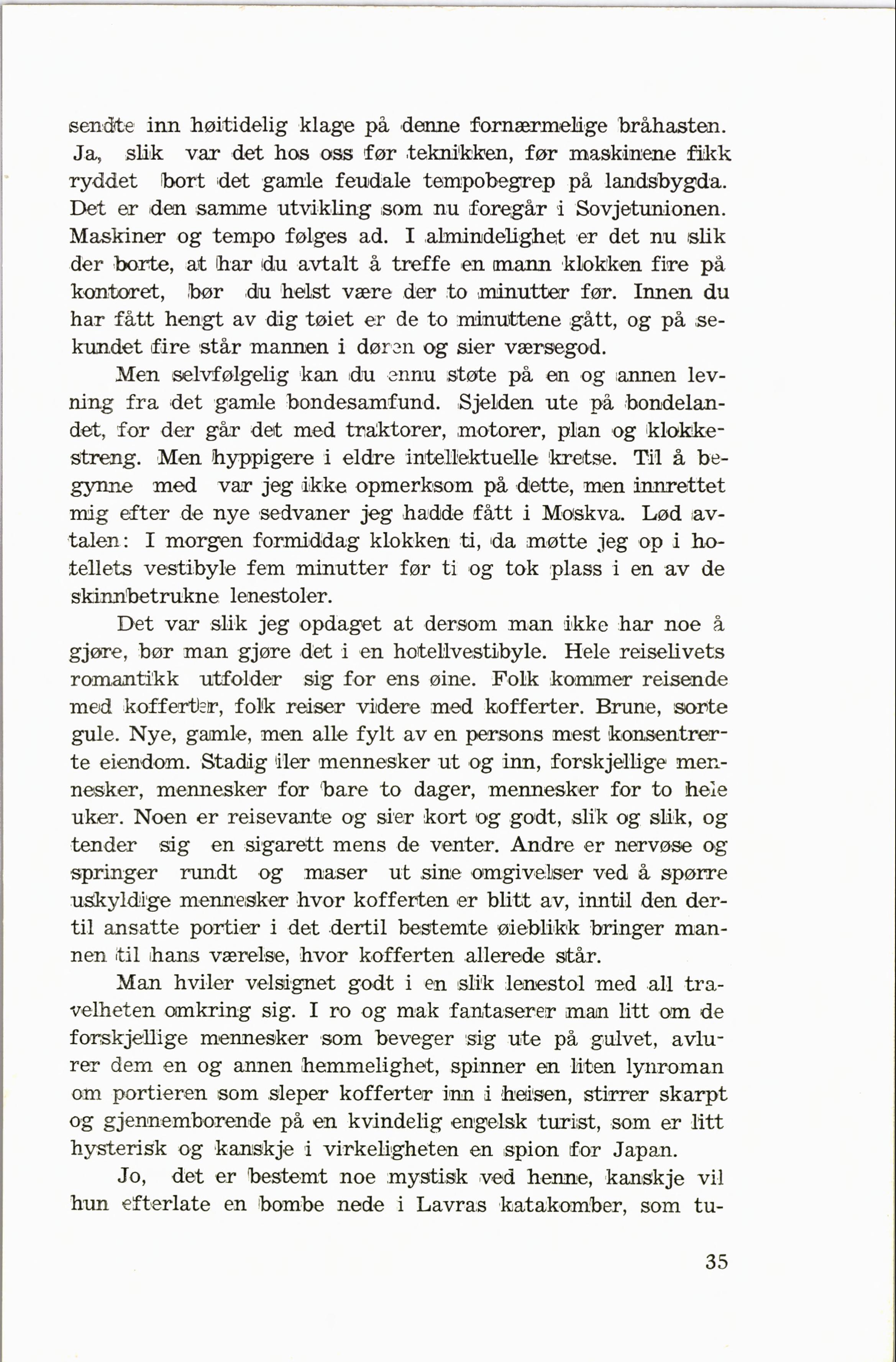 sendte inn høitidelig klage på denne fornærmelige bråhasten. Ja, slik var det hos oss før teknikken, før maskinene fikk ryddet bort det gamle feudale tempobegrep på landsbygda. Det er den samme utvikling som nu foregår i Sovjetunionen. Maskiner og tempo følges ad. I almindelighet er det nu slik der borte, at har du avtalt å treffe en mann klokken fire på kontoret, bør du helst være der to minutter før. Innen du har fått hengt av dig tøiet er de to minuttene gått, og på sekundet fire står mannen i døren og sier værsegod.

Men selvfølgelig kan du ennu støte på en og annen levning fra det gamle bondesamfund. Sjelden ute på bondelandet, for der går det med traktorer, motorer, plan og klokkestreng. Men hyppigere i eldre intellektuelle kretse. Til å begynne med var jeg ikke opmerksom på dette, men innrettet mig efter de nye sedvaner jeg hadde fått i Moskva. Lød avtalen: I morgen formiddag klokken ti, da møtte jeg op i hotellets vestibyle fem minutter før ti og tok plass i en av de skinnbetrukne lenestoler.

Det var slik jeg opdaget at dersom man ikke har noe å gjøre, bør man gjøre det i en hotellvestibyle. Hele reiselivets romantikk utfolder sig for ens øine. Folk kommer reisende med kofferter, folk reiser videre med kofferter. Brune, sorte gule. Nye, gamle, men alle fylt av en persons mest konsentrerte eiendom. Stadig iler mennesker ut og inn, forskjellige mennesker, mennesker for bare to dager, mennesker for to hele uker. Noen er reisevante og sier kort og godt, slik og slik, og tender sig en sigarett mens de venter. Andre er nervøse og springer rundt og maser ut sine omgivelser ved å spørre uskyldige mennesker hvor kofferten er blitt av, inntil den dertil ansatte portier i det dertil bestemte øieblikk bringer mannen til hans værelse, hvor kofferten allerede står.

Man hviler velsignet godt i en slik lenestol med all travelheten omkring sig. I ro og mak fantaserer man litt om de forskjellige mennesker som beveger sig ute på gulvet, avlurer dem en og annen hemmelighet, spinner en liten lynroman om portieren som sleper kofferter inn i heisen, stirrer skarpt og gjennemborende på en kvindelig engelsk turist, som er litt hysterisk og kanskje i virkeligheten en spion for Japan.

Jo, det er bestemt noe mystisk ved henne, kanskje vil hun efterlate en bombe nede i Lavras katakomber, som tu-

35